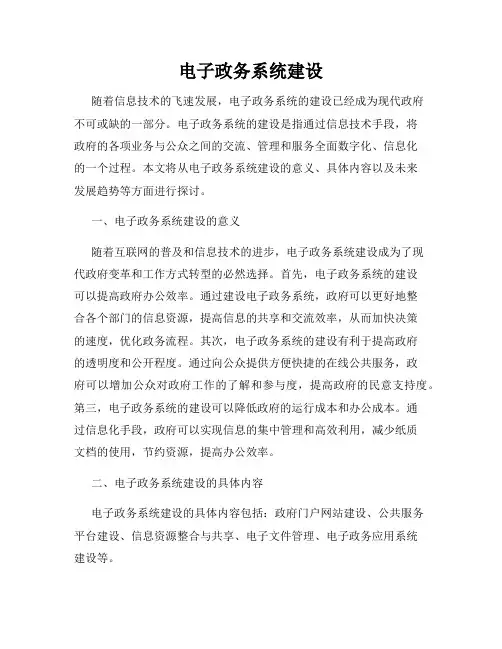 电子政务系统建设

随着信息技术的飞速发展，电子政务系统的建设已经成为现代政府不可或缺的一部分。电子政务系统的建设是指通过信息技术手段，将政府的各项业务与公众之间的交流、管理和服务全面数字化、信息化的一个过程。本文将从电子政务系统建设的意义、具体内容以及未来发展趋势等方面进行探讨。

一、电子政务系统建设的意义

随着互联网的普及和信息技术的进步，电子政务系统建设成为了现代政府变革和工作方式转型的必然选择。首先，电子政务系统的建设可以提高政府办公效率。通过建设电子政务系统，政府可以更好地整合各个部门的信息资源，提高信息的共享和交流效率，从而加快决策的速度，优化政务流程。其次，电子政务系统的建设有利于提高政府的透明度和公开程度。通过向公众提供方便快捷的在线公共服务，政府可以增加公众对政府工作的了解和参与度，提高政府的民意支持度。第三，电子政务系统的建设可以降低政府的运行成本和办公成本。通过信息化手段，政府可以实现信息的集中管理和高效利用，减少纸质文档的使用，节约资源，提高办公效率。

二、电子政务系统建设的具体内容

电子政务系统建设的具体内容包括：政府门户网站建设、公共服务平台建设、信息资源整合与共享、电子文件管理、电子政务应用系统建设等。